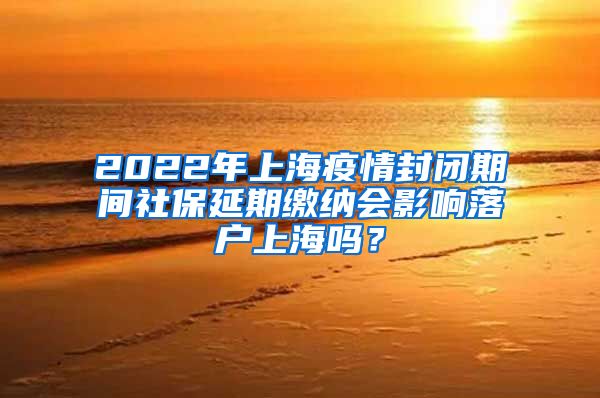 2022年上海疫情封闭期间社保延期缴纳会影响落户上海吗？